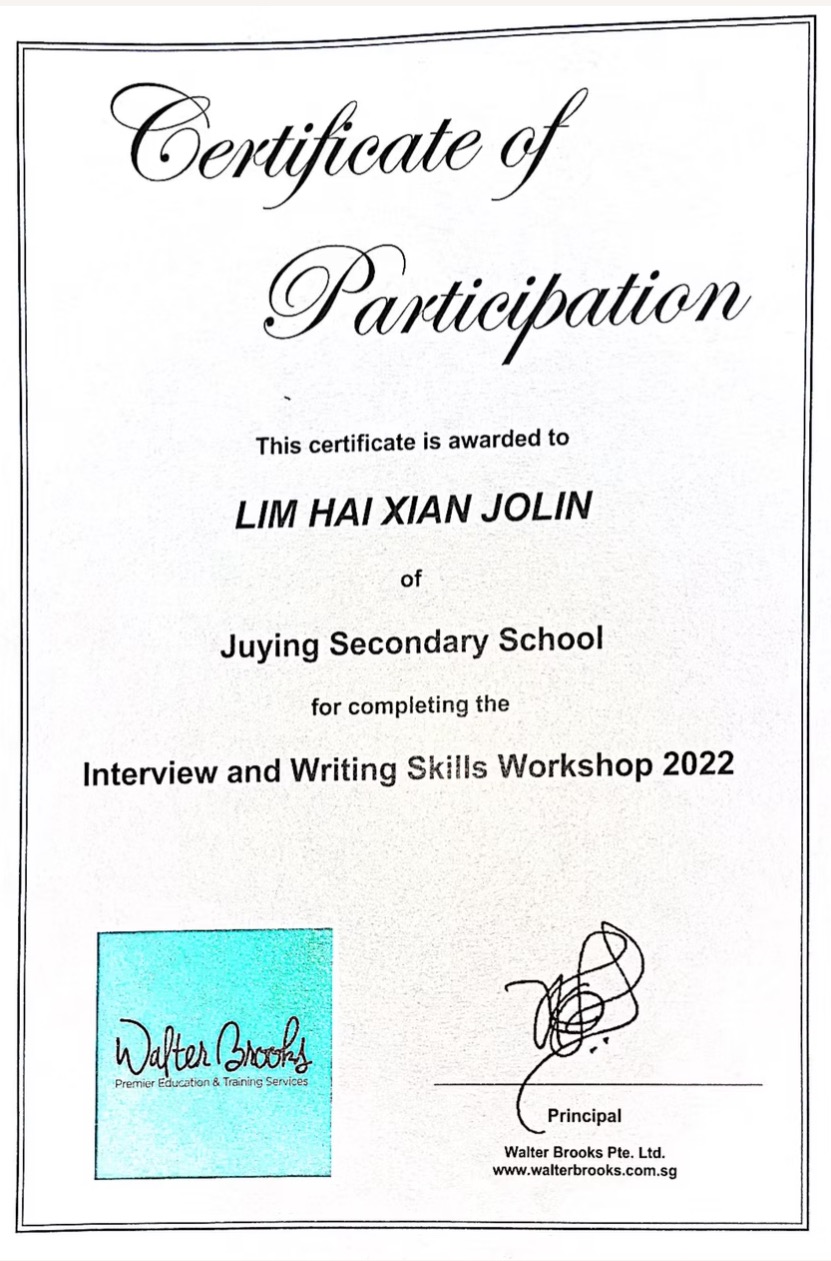 Certificate of Participation

This certificate is awarded to

LIM HAI XIAN JOLIN

of

Juying Secondary School

for completing the

Interview and Writing Skills Workshop 2022

Walter Brooks
Premier Education & Training Services

Principal
Walter Brooks Pte. Ltd.
www.walterbrooks.com.sg